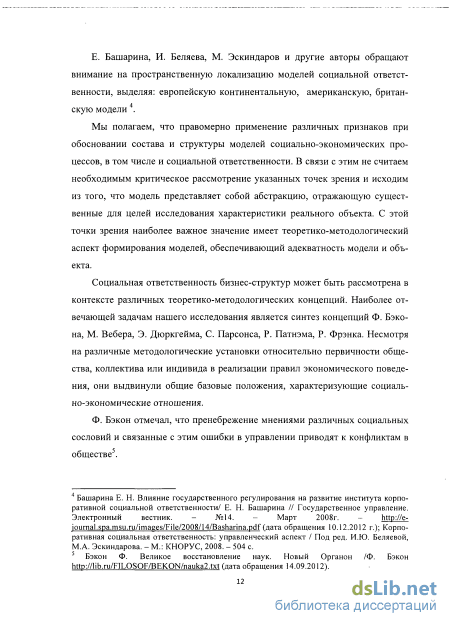 Е. Башарина, И. Беляева, М. Эскиндаров и другие авторы обращают внимание на пространственную локализацию моделей социальной ответственности, выделяя: европейскую континентальную, американскую, британскую модели $^4$.

Мы полагаем, что правомерно применение различных признаков при обосновании состава и структуры моделей социально-экономических процессов, в том числе и социальной ответственности. В связи с этим не считаем необходимым критическое рассмотрение указанных точек зрения и исходим из того, что модель представляет собой абстракцию, отражающую существенные для целей исследования характеристики реального объекта. С этой точки зрения наиболее важное значение имеет теоретико-методологический аспект формирования моделей, обеспечивающий адекватность модели и объекта.

Социальная ответственность бизнес-структур может быть рассмотрена в контексте различных теоретико-методологических концепций. Наиболее отвечающей задачам нашего исследования является синтез концепций Ф. Бэкона, М. Вебера, Э. Дюркгейма, С. Парсонса, Р. Патнэма, Р. Фрэнка. Несмотря на различные методологические установки относительно первичности общества, коллектива или индивида в реализации правил экономического поведения, они выдвинули общие базовые положения, характеризующие социально-экономические отношения.

Ф. Бэкон отмечал, что пренебрежение мнениями различных социальных сословий и связанные с этим ошибки в управлении приводят к конфликтам в обществе$^5$.

$^4$ Башарина Е. Н. Влияние государственного регулирования на развитие института корпоративной социальной ответственности/ Е. Н. Башарина // Государственное управление. Электронный вестник. – №14. – Март 2008г. – http://e-journal.spa.msu.ru/images/File/2008/14/Basharina.pdf (дата обращения 10.12.2012 г.); Корпоративная социальная ответственность: управленческий аспект / Под ред. И.Ю. Беляевой, М.А. Эскиндарова. – М.: КНОРУС, 2008. – 504 с.
$^5$ Бэкон Ф. Великое восстановление наук. Новый Органон /Ф. Бэкон http://lib.ru/FILOSOF/BEKON/nauka2.txt (дата обращения 14.09.2012).

12

dsLib.net
библиотека диссертаций